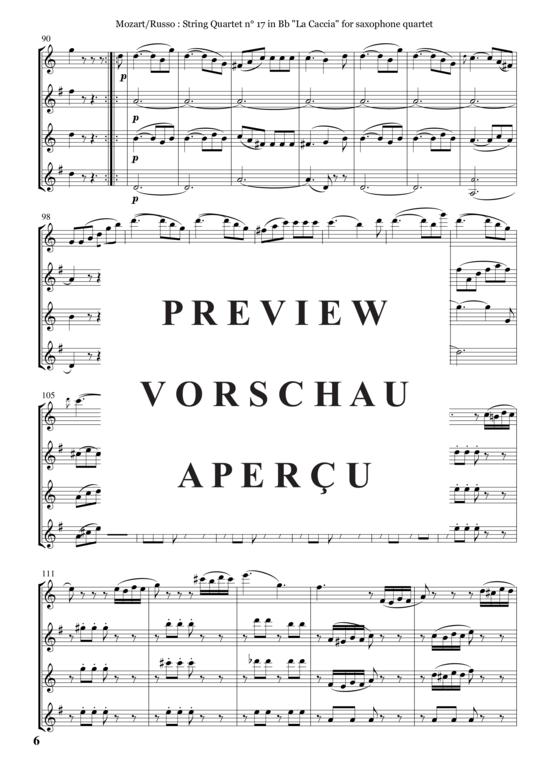 Mozart/Russo : String Quartet n° 17 in Bb "La Caccia" for saxophone quartet

90

p

p

p

p

98

PREVIEW

VORSCHAU

APERÇU

105

111

6